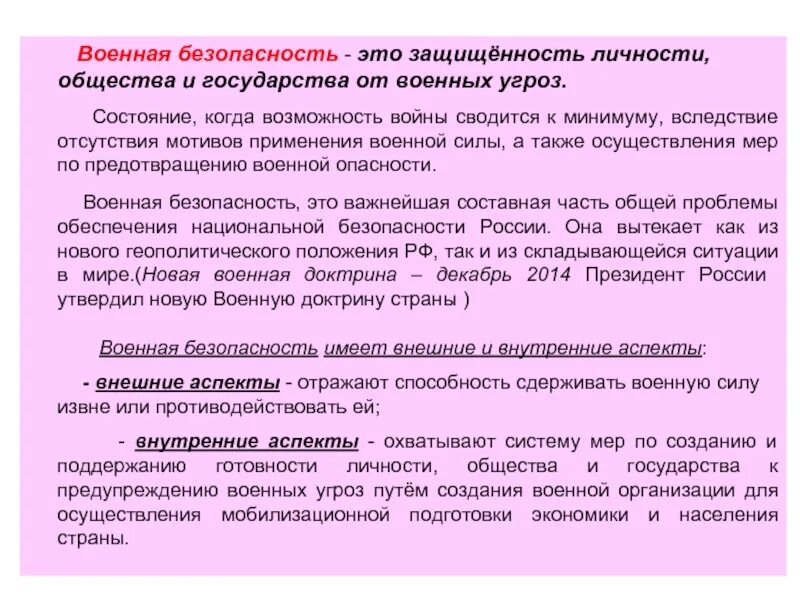 Военная безопасность - это защищённость личности, общества и государства от военных угроз.

Состояние, когда возможность войны сводится к минимуму, вследствие отсутствия мотивов применения военной силы, а также осуществления мер по предотвращению военной опасности.

Военная безопасность, это важнейшая составная часть общей проблемы обеспечения национальной безопасности России. Она вытекает как из нового геополитического положения РФ, так и из складывающейся ситуации в мире.(Новая военная доктрина – декабрь 2014 Президент России утвердил новую Военную доктрину страны )

Военная безопасность имеет внешние и внутренние аспекты:

- внешние аспекты - отражают способность сдерживать военную силу извне или противодействовать ей;

- внутренние аспекты - охватывают систему мер по созданию и поддержанию готовности личности, общества и государства к предупреждению военных угроз путём создания военной организации для осуществления мобилизационной подготовки экономики и населения страны.